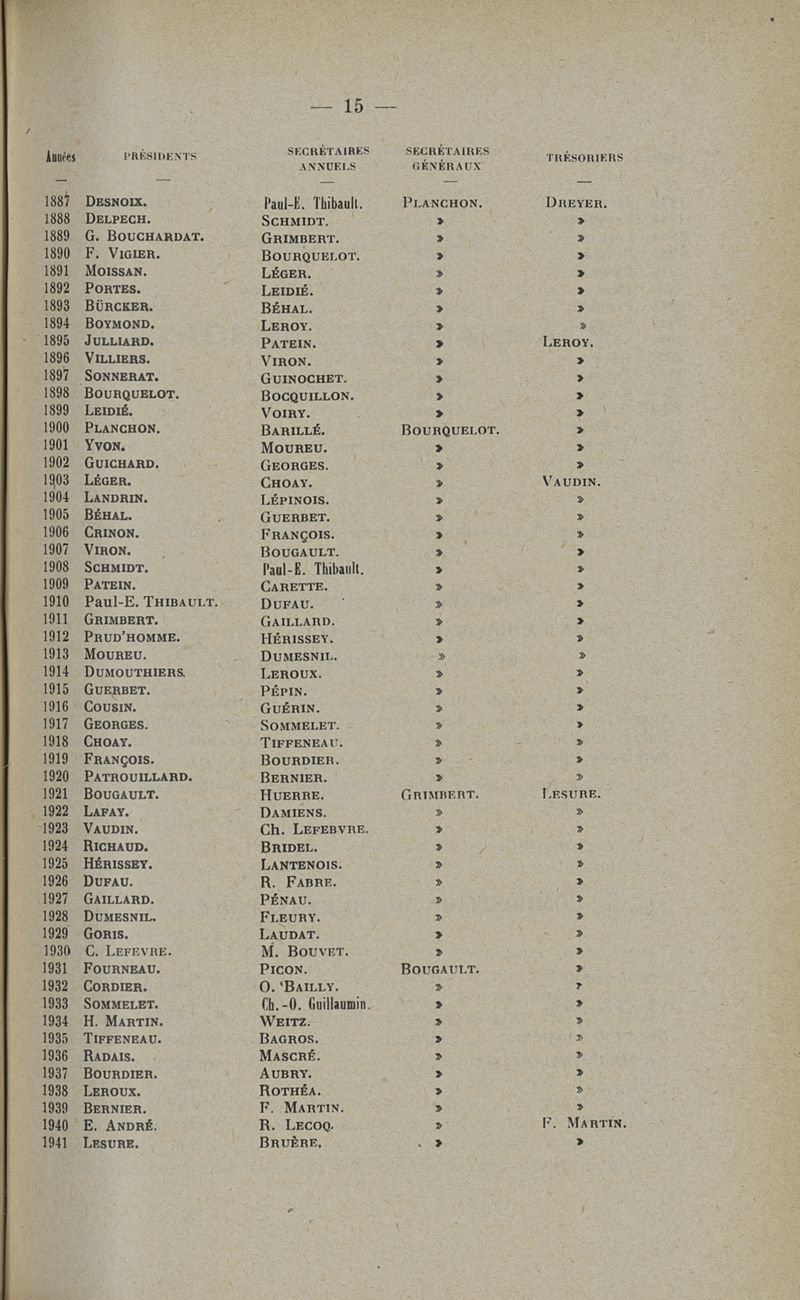 — 15 —

| Années | PRÉSIDENTS | SECRÉTAIRES ANNUELS | SECRÉTAIRES GÉNÉRAUX | TRÉSORIERS |
|---|---|---|---|---|
| — | — | — | — | — |
| 1887 | DESNOIX. | Paul-E. Thibault. | PLANCHON. | DREYER. |
| 1888 | DELPECH. | SCHMIDT. | » | » |
| 1889 | G. BOUCHARDAT. | GRIMBERT. | » | » |
| 1890 | F. VIGIER. | BOURQUELOT. | » | » |
| 1891 | MOISSAN. | LÉGER. | » | » |
| 1892 | PORTES. | LEIDIÉ. | » | » |
| 1893 | BÜRCKER. | BÉHAL. | » | » |
| 1894 | BOYMOND. | LEROY. | » | » |
| 1895 | JULLIARD. | PATEIN. | » | LEROY. |
| 1896 | VILLIERS. | VIRON. | » | » |
| 1897 | SONNERAT. | GUINOCHET. | » | » |
| 1898 | BOURQUELOT. | BOCQUILLON. | » | » |
| 1899 | LEIDIÉ. | VOIRY. | » | » |
| 1900 | PLANCHON. | BARILLÉ. | BOURQUELOT. | » |
| 1901 | YVON. | MOUREU. | » | » |
| 1902 | GUICHARD. | GEORGES. | » | » |
| 1903 | LÉGER. | CHOAY. | » | VAUDIN. |
| 1904 | LANDRIN. | LÉPINOIS. | » | » |
| 1905 | BÉHAL. | GUERBET. | » | » |
| 1906 | CRINON. | FRANÇOIS. | » | » |
| 1907 | VIRON. | BOUGAULT. | » | » |
| 1908 | SCHMIDT. | Paul-E. Thibault. | » | » |
| 1909 | PATEIN. | CARETTE. | » | » |
| 1910 | Paul-E. THIBAULT. | DUFAU. | » | » |
| 1911 | GRIMBERT. | GAILLARD. | » | » |
| 1912 | PRUD'HOMME. | HÉRISSEY. | » | » |
| 1913 | MOUREU. | DUMESNIL. | » | » |
| 1914 | DUMOUTHIERS. | LEROUX. | » | » |
| 1915 | GUERBET. | PÉPIN. | » | » |
| 1916 | COUSIN. | GUÉRIN. | » | » |
| 1917 | GEORGES. | SOMMELET. | » | » |
| 1918 | CHOAY. | TIFFENEAU. | » | » |
| 1919 | FRANÇOIS. | BOURDIER. | » | » |
| 1920 | PATROUILLARD. | BERNIER. | » | » |
| 1921 | BOUGAULT. | HUERRE. | GRIMBERT. | LESURE. |
| 1922 | LAFAY. | DAMIENS. | » | » |
| 1923 | VAUDIN. | Ch. LEFEBVRE. | » | » |
| 1924 | RICHAUD. | BRIDEL. | » | » |
| 1925 | HÉRISSEY. | LANTENOIS. | » | » |
| 1926 | DUFAU. | R. FABRE. | » | » |
| 1927 | GAILLARD. | PÉNAU. | » | » |
| 1928 | DUMESNIL. | FLEURY. | » | » |
| 1929 | GORIS. | LAUDAT. | » | » |
| 1930 | C. LEFEVRE. | M. BOUVET. | » | » |
| 1931 | FOURNEAU. | PICON. | BOUGAULT. | » |
| 1932 | CORDIER. | O. BAILLY. | » | » |
| 1933 | SOMMELET. | Ch.-O. Guillaumin. | » | » |
| 1934 | H. MARTIN. | WEITZ. | » | » |
| 1935 | TIFFENEAU. | BAGROS. | » | » |
| 1936 | RADAIS. | MASCRÉ. | » | » |
| 1937 | BOURDIER. | AUBRY. | » | » |
| 1938 | LEROUX. | ROTHÉA. | » | » |
| 1939 | BERNIER. | F. MARTIN. | » | » |
| 1940 | E. ANDRÉ. | R. LECOQ. | » | F. MARTIN. |
| 1941 | LESURE. | BRUÈRE. | » | » |